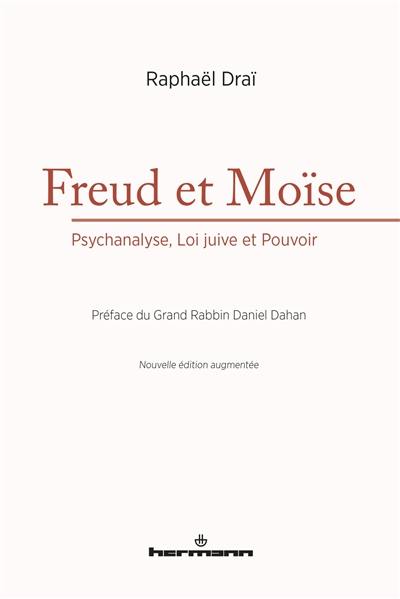 Raphaël Draï

Freud et Moïse

Psychanalyse, Loi juive et Pouvoir

Préface du Grand Rabbin Daniel Dahan

Nouvelle édition augmentée

hermann